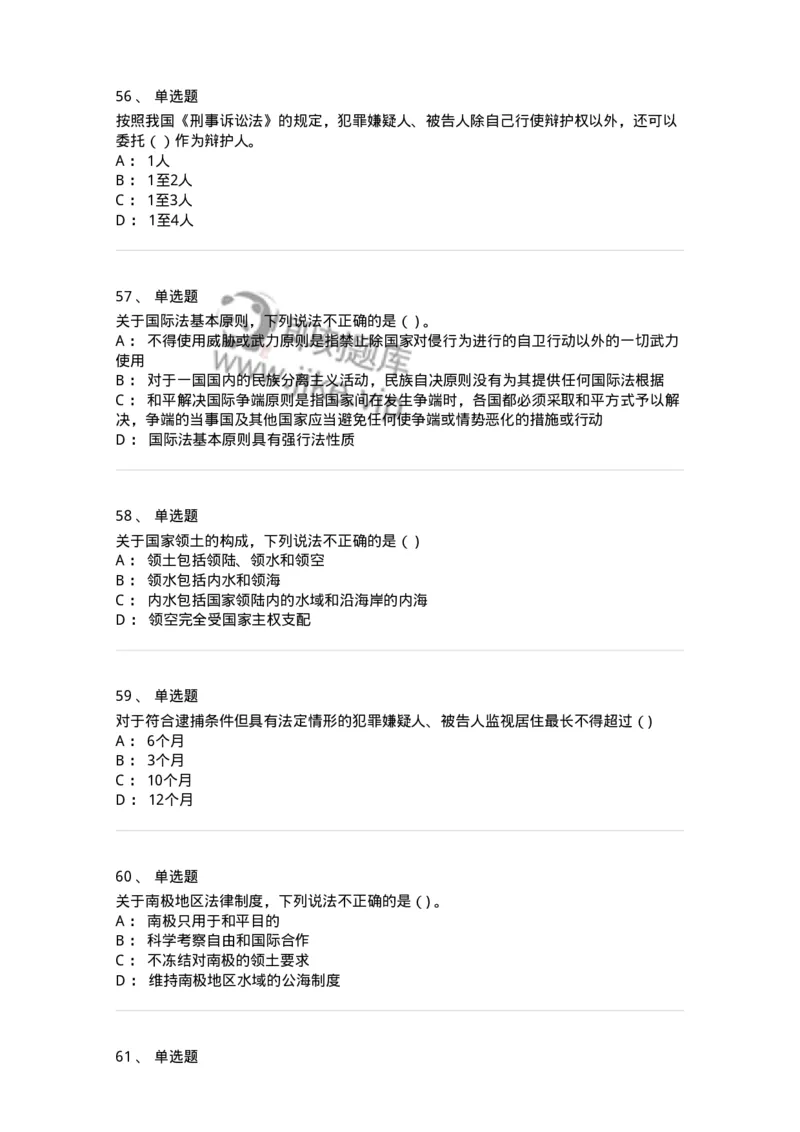 56、 单选题
按照我国《刑事诉讼法》的规定，犯罪嫌疑人、被告人除自己行使辩护权以外，还可以委托（ ）作为辩护人。
A： 1人
B： 1至2人
C： 1至3人
D： 1至4人

57、 单选题
关于国际法基本原则，下列说法不正确的是（ ）。
A： 不得使用威胁或武力原则是指禁止除国家对侵行为进行的自卫行动以外的一切武力使用
B： 对于一国国内的民族分离主义活动，民族自决原则没有为其提供任何国际法根据
C： 和平解决国际争端原则是指国家间在发生争端时，各国都必须采取和平方式予以解决，争端的当事国及其他国家应当避免任何使争端或情势恶化的措施或行动
D： 国际法基本原则具有强行法性质

58、 单选题
关于国家领土的构成，下列说法不正确的是（ ）
A： 领土包括领陆、领水和领空
B： 领水包括内水和领海
C： 内水包括国家领陆内的水域和沿海岸的内海
D： 领空完全受国家主权支配

59、 单选题
对于符合逮捕条件但具有法定情形的犯罪嫌疑人、被告人监视居住最长不得超过（ ）
A： 6个月
B： 3个月
C： 10个月
D： 12个月

60、 单选题
关于南极地区法律制度，下列说法不正确的是（ ）。
A： 南极只用于和平目的
B： 科学考察自由和国际合作
C： 不冻结对南极的领土要求
D： 维持南极地区水域的公海制度

61、 单选题